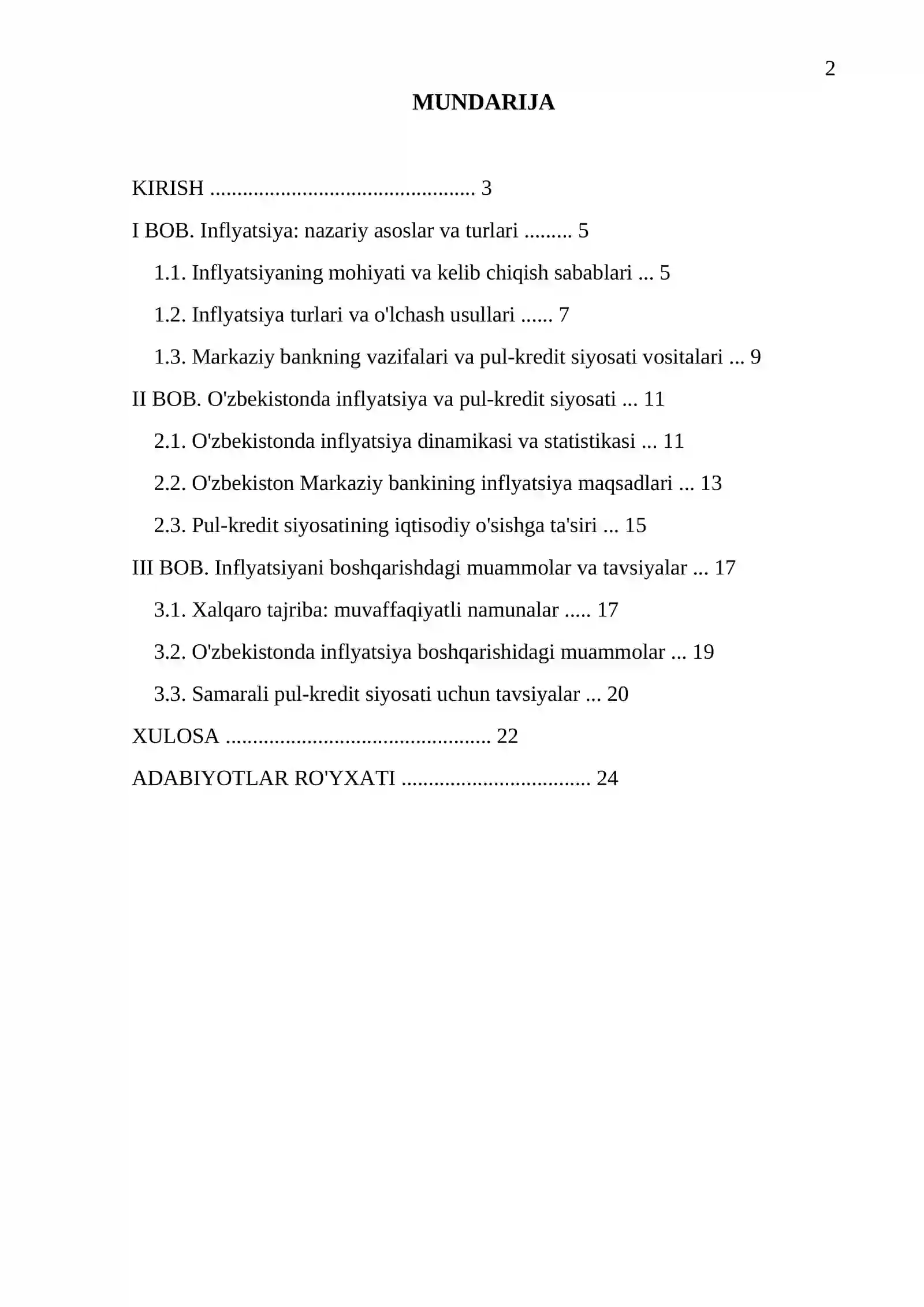 2

MUNDARIJA

KIRISH 3

I BOB. Inflyatsiya: nazariy asoslar va turlari 5

1.1. Inflyatsiyaning mohiyati va kelib chiqish sabablari 5

1.2. Inflyatsiya turlari va o'lchash usullari 7

1.3. Markaziy bankning vazifalari va pul-kredit siyosati vositalari 9

II BOB. O'zbekistonda inflyatsiya va pul-kredit siyosati 11

2.1. O'zbekistonda inflyatsiya dinamikasi va statistikasi 11

2.2. O'zbekiston Markaziy bankining inflyatsiya maqsadlari 13

2.3. Pul-kredit siyosatining iqtisodiy o'sishga ta'siri 15

III BOB. Inflyatsiyani boshqarishdagi muammolar va tavsiyalar 17

3.1. Xalqaro tajriba: muvaffaqiyatli namunalar 17

3.2. O'zbekistonda inflyatsiya boshqarishidagi muammolar 19

3.3. Samarali pul-kredit siyosati uchun tavsiyalar 20

XULOSA 22

ADABIYOTLAR RO'YXATI 24